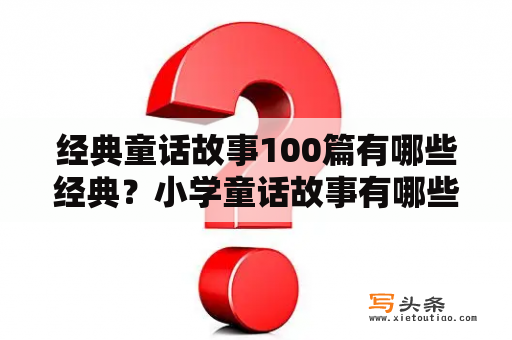 经典童话故事100篇有哪些经典？小学童话故事有哪些

写头条
www.xietoutiao.com